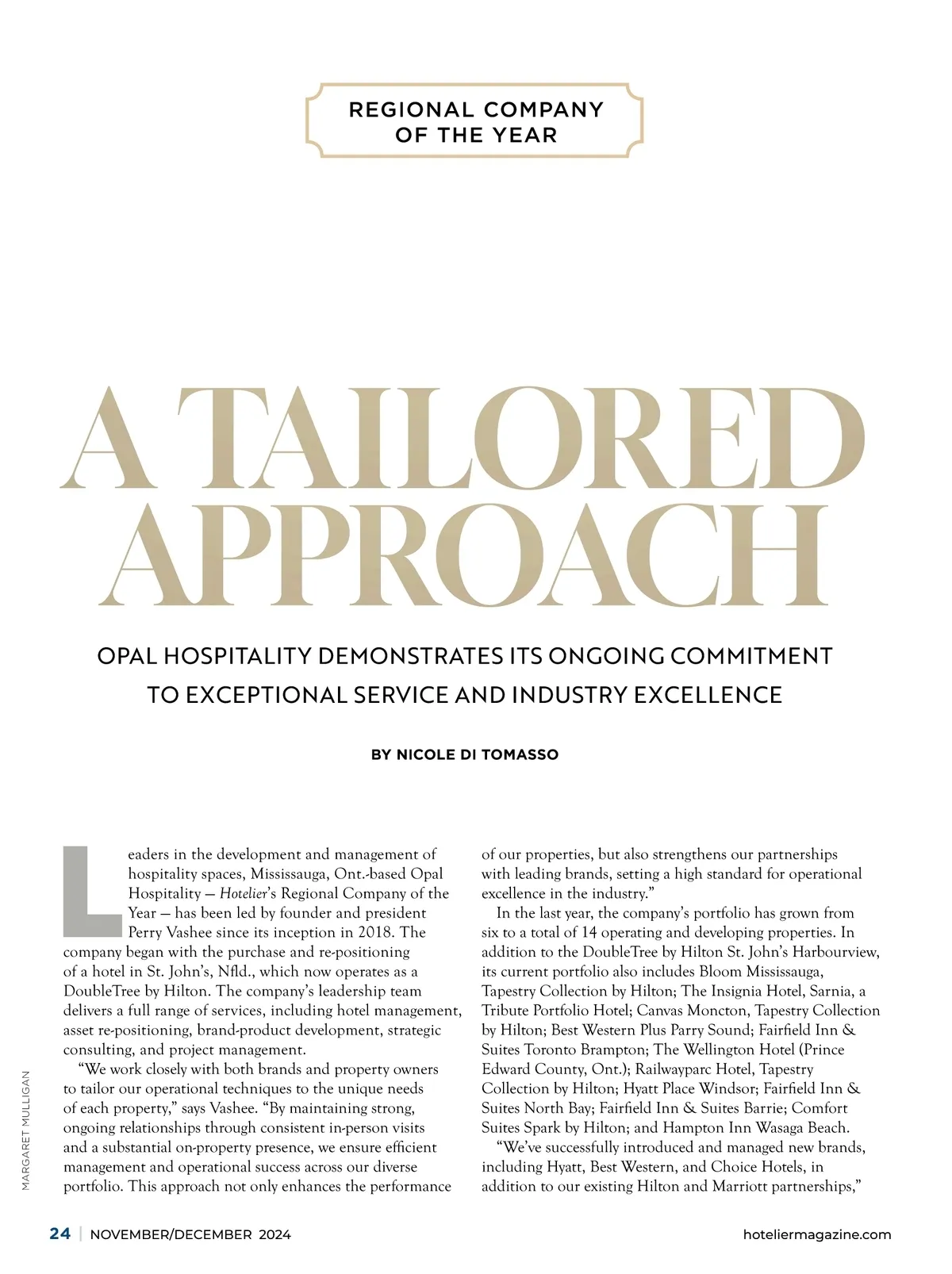 REGIONAL COMPANY OF THE YEAR

A TAILORED APPROACH

OPAL HOSPITALITY DEMONSTRATES ITS ONGOING COMMITMENT TO EXCEPTIONAL SERVICE AND INDUSTRY EXCELLENCE

BY NICOLE DI TOMASSO

Leaders in the development and management of hospitality spaces, Mississauga, Ont.-based Opal Hospitality — Hotelier's Regional Company of the Year — has been led by founder and president Perry Vashee since its inception in 2018. The company began with the purchase and re-positioning of a hotel in St. John's, Nfld., which now operates as a DoubleTree by Hilton. The company's leadership team delivers a full range of services, including hotel management, asset re-positioning, brand-product development, strategic consulting, and project management.

"We work closely with both brands and property owners to tailor our operational techniques to the unique needs of each property," says Vashee. "By maintaining strong, ongoing relationships through consistent in-person visits and a substantial on-property presence, we ensure efficient management and operational success across our diverse portfolio. This approach not only enhances the performance of our properties, but also strengthens our partnerships with leading brands, setting a high standard for operational excellence in the industry."

In the last year, the company's portfolio has grown from six to a total of 14 operating and developing properties. In addition to the DoubleTree by Hilton St. John's Harbourview, its current portfolio also includes Bloom Mississauga, Tapestry Collection by Hilton; The Insignia Hotel, Sarnia, a Tribute Portfolio Hotel; Canvas Moncton, Tapestry Collection by Hilton; Best Western Plus Parry Sound; Fairfield Inn & Suites Toronto Brampton; The Wellington Hotel (Prince Edward County, Ont.); Railwayparc Hotel, Tapestry Collection by Hilton; Hyatt Place Windsor; Fairfield Inn & Suites North Bay; Fairfield Inn & Suites Barrie; Comfort Suites Spark by Hilton; and Hampton Inn Wasaga Beach.

"We've successfully introduced and managed new brands, including Hyatt, Best Western, and Choice Hotels, in addition to our existing Hilton and Marriott partnerships,"

MARGARET MULLIGAN

24 | NOVEMBER/DECEMBER 2024 hoteliermagazine.com